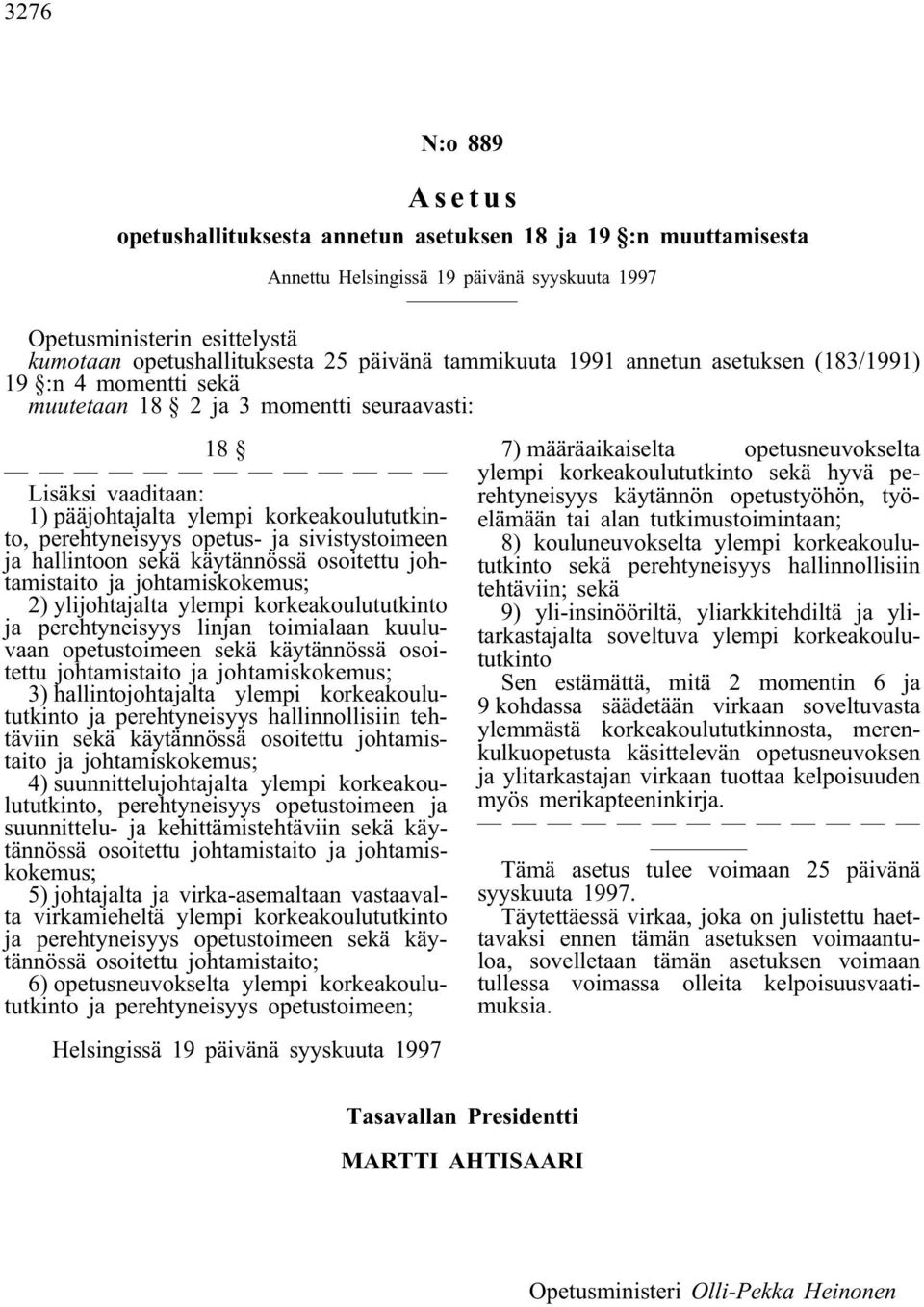 3276

N:o 889

Asetus

opetushallituksesta annetun asetuksen 18 ja 19 §:n muuttamisesta

Annettu Helsingissä 19 päivänä syyskuuta 1997

Opetusministerin esittelystä
kumotaan opetushallituksesta 25 päivänä tammikuuta 1991 annetun asetuksen (183/1991) 19 §:n 4 momentti sekä
muutetaan 18 § 2 ja 3 momentti seuraavasti:

18 §

— — — — — — — — — — — — —

Lisäksi vaaditaan:
1) pääjohtajalta ylempi korkeakoulututkinto, perehtyneisyys opetus- ja sivistystoimeen ja hallintoon sekä käytännössä osoitettu johtamistaito ja johtamiskokemus;
2) ylijohtajalta ylempi korkeakoulututkinto ja perehtyneisyys linjan toimialaan kuuluvaan opetustoimeen sekä käytännössä osoitettu johtamistaito ja johtamiskokemus;
3) hallintojohtajalta ylempi korkeakoulututkinto ja perehtyneisyys hallinnollisiin tehtäviin sekä käytännössä osoitettu johtamistaito ja johtamiskokemus;
4) suunnittelujohtajalta ylempi korkeakoulututkinto, perehtyneisyys opetustoimeen ja suunnittelu- ja kehittämistehtäviin sekä käytännössä osoitettu johtamistaito ja johtamiskokemus;
5) johtajalta ja virka-asemaltaan vastaavalta virkamieheltä ylempi korkeakoulututkinto ja perehtyneisyys opetustoimeen sekä käytännössä osoitettu johtamistaito;
6) opetusneuvokselta ylempi korkeakoulututkinto ja perehtyneisyys opetustoimeen;
7) määräaikaiselta opetusneuvokselta ylempi korkeakoulututkinto sekä hyvä perehtyneisyys käytännön opetustyöhön, työelämään tai alan tutkimustoimintaan;
8) kouluneuvokselta ylempi korkeakoulututkinto sekä perehtyneisyys hallinnollisiin tehtäviin; sekä
9) yli-insinööriltä, yliarkkitehdiltä ja ylitarkastajalta soveltuva ylempi korkeakoulututkinto
Sen estämättä, mitä 2 momentin 6 ja 9 kohdassa säädetään virkaan soveltuvasta ylemmästä korkeakoulututkinnosta, merenkulkuopetusta käsittelevän opetusneuvoksen ja ylitarkastajan virkaan tuottaa kelpoisuuden myös merikapteeninkirja.

— — — — — — — — — — — — —

Tämä asetus tulee voimaan 25 päivänä syyskuuta 1997.
Täytettäessä virkaa, joka on julistettu haettavaksi ennen tämän asetuksen voimaantuloa, sovelletaan tämän asetuksen voimaan tullessa voimassa olleita kelpoisuusvaatimuksia.

Helsingissä 19 päivänä syyskuuta 1997

Tasavallan Presidentti
MARTTI AHTISAARI

Opetusministeri Olli-Pekka Heinonen